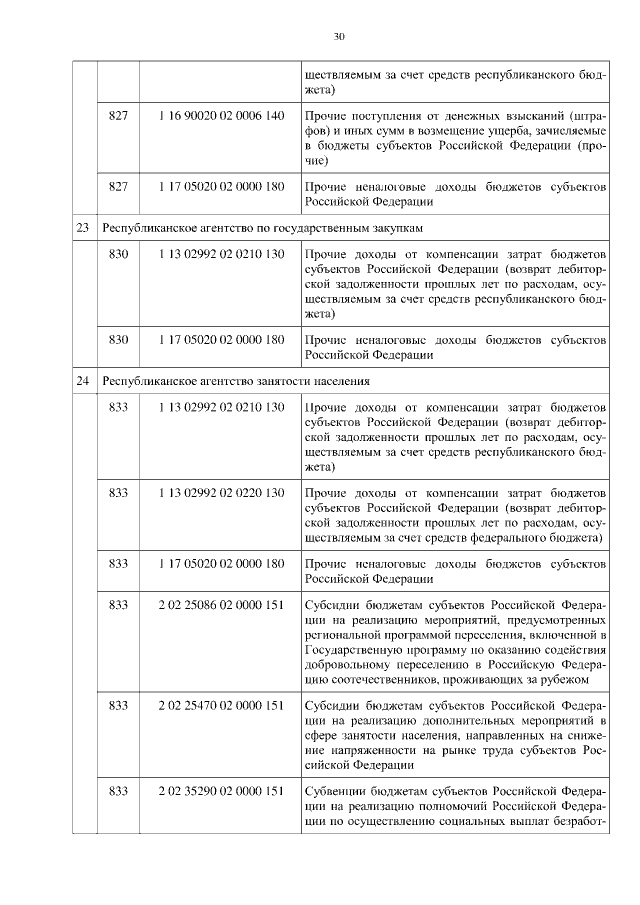 30

| | | | |
|---|---|---|---|
| | | | ществляемым за счет средств республиканского бюджета) |
| | 827 | 1 16 90020 02 0006 140 | Прочие поступления от денежных взысканий (штрафов) и иных сумм в возмещение ущерба, зачисляемые в бюджеты субъектов Российской Федерации (прочие) |
| | 827 | 1 17 05020 02 0000 180 | Прочие неналоговые доходы бюджетов субъектов Российской Федерации |
| 23 | Республиканское агентство по государственным закупкам | | |
| | 830 | 1 13 02992 02 0210 130 | Прочие доходы от компенсации затрат бюджетов субъектов Российской Федерации (возврат дебиторской задолженности прошлых лет по расходам, осуществляемым за счет средств республиканского бюджета) |
| | 830 | 1 17 05020 02 0000 180 | Прочие неналоговые доходы бюджетов субъектов Российской Федерации |
| 24 | Республиканское агентство занятости населения | | |
| | 833 | 1 13 02992 02 0210 130 | Прочие доходы от компенсации затрат бюджетов субъектов Российской Федерации (возврат дебиторской задолженности прошлых лет по расходам, осуществляемым за счет средств республиканского бюджета) |
| | 833 | 1 13 02992 02 0220 130 | Прочие доходы от компенсации затрат бюджетов субъектов Российской Федерации (возврат дебиторской задолженности прошлых лет по расходам, осуществляемым за счет средств федерального бюджета) |
| | 833 | 1 17 05020 02 0000 180 | Прочие неналоговые доходы бюджетов субъектов Российской Федерации |
| | 833 | 2 02 25086 02 0000 151 | Субсидии бюджетам субъектов Российской Федерации на реализацию мероприятий, предусмотренных региональной программой переселения, включенной в Государственную программу по оказанию содействия добровольному переселению в Российскую Федерацию соотечественников, проживающих за рубежом |
| | 833 | 2 02 25470 02 0000 151 | Субсидии бюджетам субъектов Российской Федерации на реализацию дополнительных мероприятий в сфере занятости населения, направленных на снижение напряженности на рынке труда субъектов Российской Федерации |
| | 833 | 2 02 35290 02 0000 151 | Субвенции бюджетам субъектов Российской Федерации на реализацию полномочий Российской Федерации по осуществлению социальных выплат безработ- |